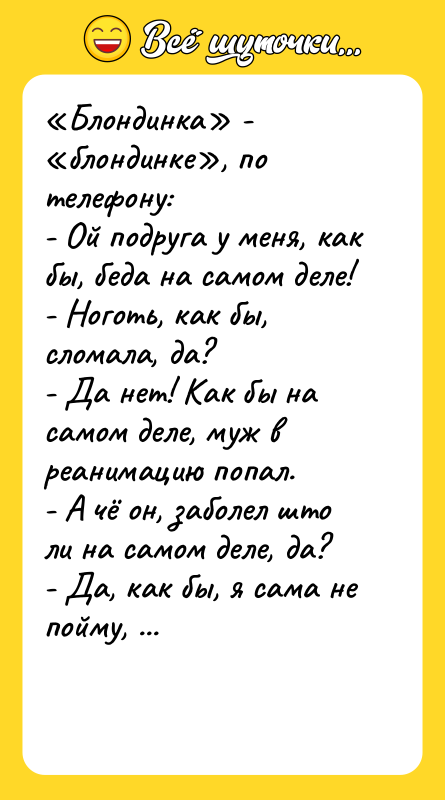 Всё шуточки...

«Блондинка» - «блондинке», по телефону:
- Ой подруга у меня, как бы, беда на самом деле!
- Ноготь, как бы, сломала, да?
- Да нет! Как бы на самом деле, муж в реанимацию попал.
- А чё он, заболел што ли на самом деле, да?
- Да, как бы, я сама не пойму, ...